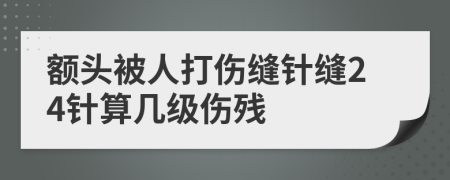 额头被人打伤缝针缝24针算几级伤残